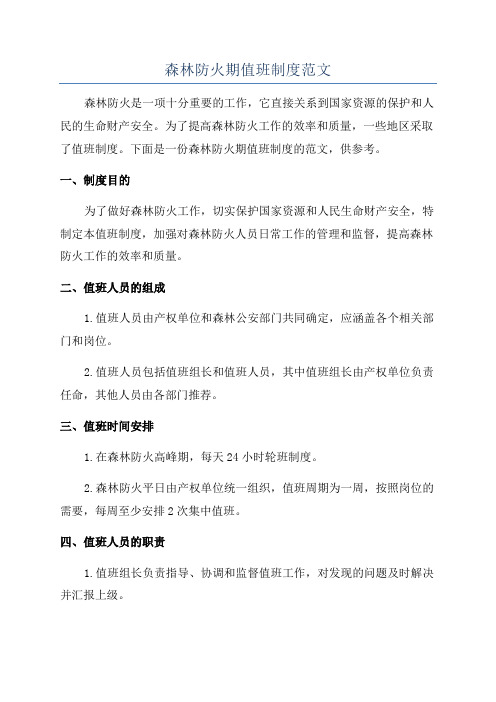 森林防火期值班制度范文

森林防火是一项十分重要的工作，它直接关系到国家资源的保护和人民的生命财产安全。为了提高森林防火工作的效率和质量，一些地区采取了值班制度。下面是一份森林防火期值班制度的范文，供参考。

一、制度目的

为了做好森林防火工作，切实保护国家资源和人民生命财产安全，特制定本值班制度，加强对森林防火人员日常工作的管理和监督，提高森林防火工作的效率和质量。

二、值班人员的组成

1.值班人员由产权单位和森林公安部门共同确定，应涵盖各个相关部门和岗位。

2.值班人员包括值班组长和值班人员，其中值班组长由产权单位负责任命，其他人员由各部门推荐。

三、值班时间安排

1.在森林防火高峰期，每天24小时轮班制度。

2.森林防火平日由产权单位统一组织，值班周期为一周，按照岗位的需要，每周至少安排2次集中值班。

四、值班人员的职责

1.值班组长负责指导、协调和监督值班工作，对发现的问题及时解决并汇报上级。